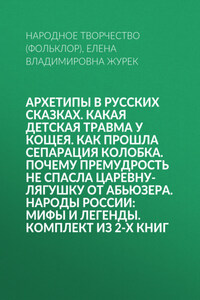 НАРОДНОЕ ТВОРЧЕСТВО (ФОЛЬКЛОР), ЕЛЕНА ВЛАДИМИРОВНА ЖУРЕК

АРХЕТИПЫ В РУССКИХ СКАЗКАХ. КАКАЯ ДЕТСКАЯ ТРАВМА У КОЩЕЯ. КАК ПРОШЛА СЕПАРАЦИЯ КОЛОБКА. ПОЧЕМУ ПРЕМУДРОСТЬ НЕ СПАСЛА ЦАРЕВНУ-ЛЯГУШКУ ОТ АБЬЮЗЕРА. НАРОДЫ РОССИИ: МИФЫ И ЛЕГЕНДЫ. КОМПЛЕКТ ИЗ 2-Х КНИГ